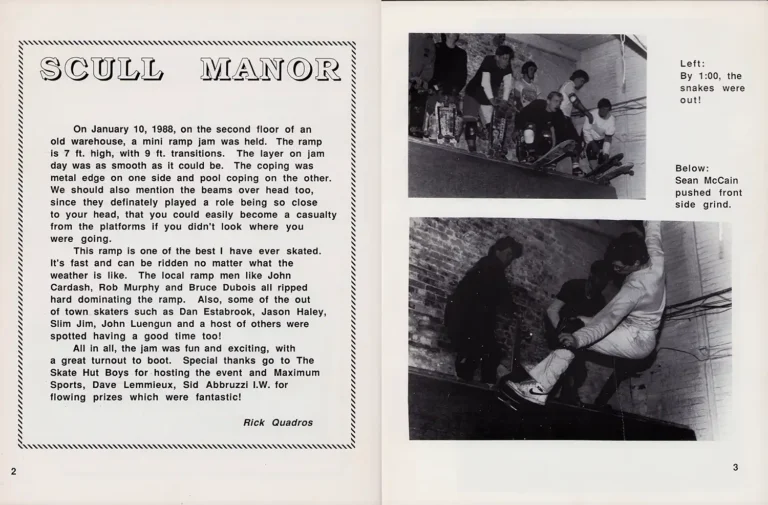 SCULL MANOR

On January 10, 1988, on the second floor of an old warehouse, a mini ramp jam was held. The ramp is 7 ft. high, with 9 ft. transitions. The layer on jam day was as smooth as it could be. The coping was metal edge on one side and pool coping on the other. We should also mention the beams over head too, since they definately played a role being so close to your head, that you could easily become a casualty from the platforms if you didn't look where you were going.

This ramp is one of the best I have ever skated. It's fast and can be ridden no matter what the weather is like. The local ramp men like John Cardash, Rob Murphy and Bruce Dubois all ripped hard dominating the ramp. Also, some of the out of town skaters such as Dan Estabrook, Jason Haley, Slim Jim, John Luengun and a host of others were spotted having a good time too!

All in all, the jam was fun and exciting, with a great turnout to boot. Special thanks go to The Skate Hut Boys for hosting the event and Maximum Sports, Dave Lemmieux, Sid Abbruzzi I.W. for flowing prizes which were fantastic!

Rick Quadros

2

Left:
By 1:00, the snakes were out!

Below:
Sean McCain pushed front side grind.

3